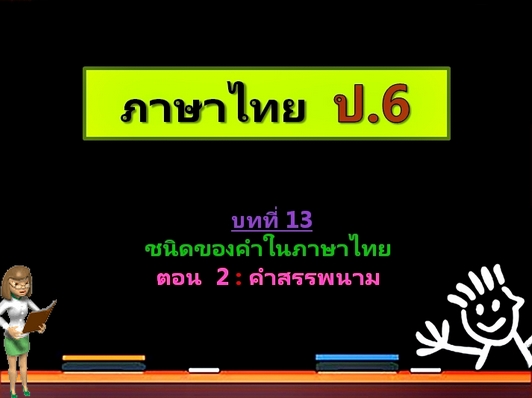 ภาษาไทย ป.6

บทที่ 13
ชนิดของคำในภาษาไทย
ตอน 2 : คำสรรพนาม